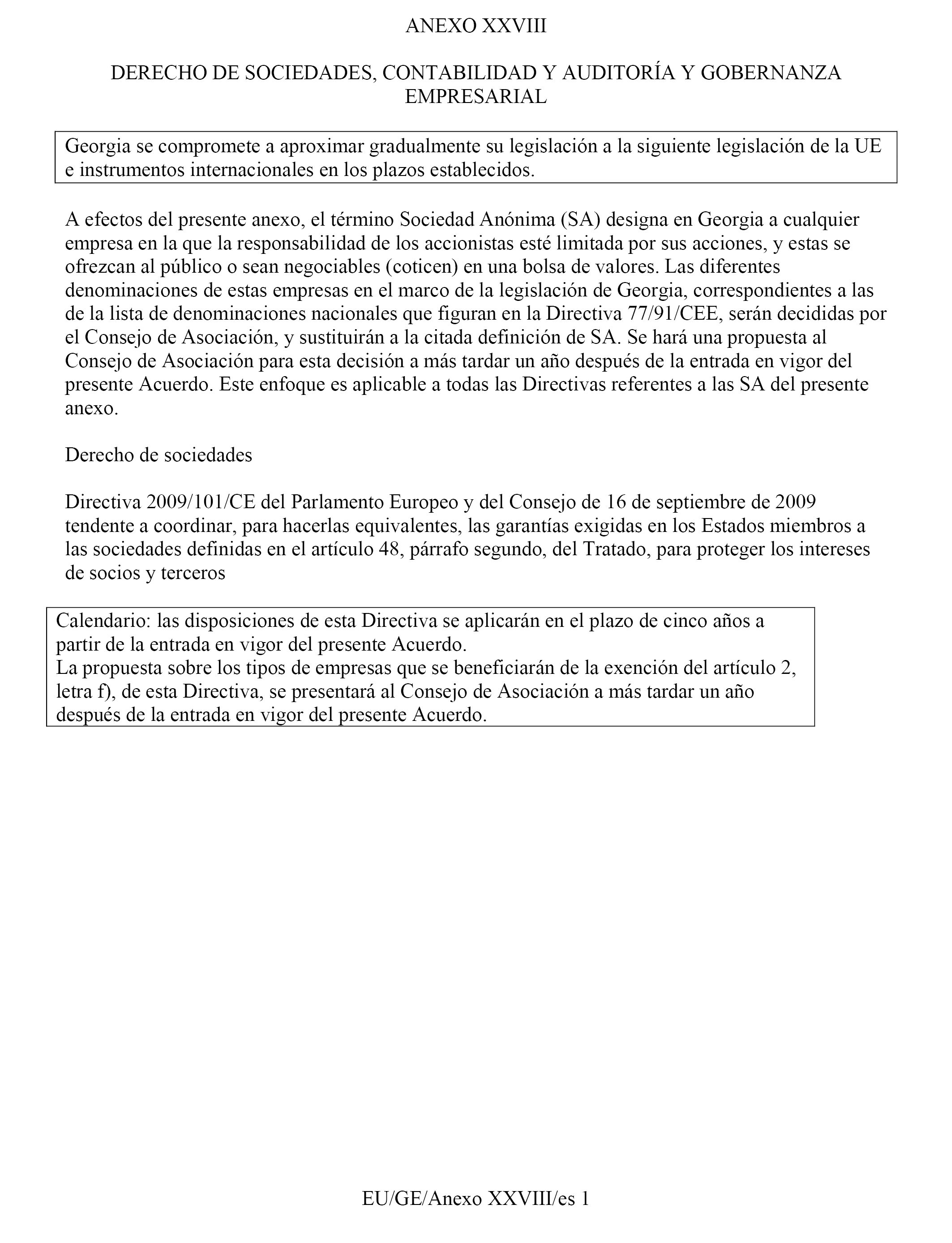 ANEXO XXVIII

DERECHO DE SOCIEDADES, CONTABILIDAD Y AUDITORÍA Y GOBERNANZA EMPRESARIAL

Georgia se compromete a aproximar gradualmente su legislación a la siguiente legislación de la UE e instrumentos internacionales en los plazos establecidos.

A efectos del presente anexo, el término Sociedad Anónima (SA) designa en Georgia a cualquier empresa en la que la responsabilidad de los accionistas esté limitada por sus acciones, y estas se ofrezcan al público o sean negociables (coticen) en una bolsa de valores. Las diferentes denominaciones de estas empresas en el marco de la legislación de Georgia, correspondientes a las de la lista de denominaciones nacionales que figuran en la Directiva 77/91/CEE, serán decididas por el Consejo de Asociación, y sustituirán a la citada definición de SA. Se hará una propuesta al Consejo de Asociación para esta decisión a más tardar un año después de la entrada en vigor del presente Acuerdo. Este enfoque es aplicable a todas las Directivas referentes a las SA del presente anexo.

Derecho de sociedades

Directiva 2009/101/CE del Parlamento Europeo y del Consejo de 16 de septiembre de 2009 tendente a coordinar, para hacerlas equivalentes, las garantías exigidas en los Estados miembros a las sociedades definidas en el artículo 48, párrafo segundo, del Tratado, para proteger los intereses de socios y terceros

Calendario: las disposiciones de esta Directiva se aplicarán en el plazo de cinco años a partir de la entrada en vigor del presente Acuerdo.
La propuesta sobre los tipos de empresas que se beneficiarán de la exención del artículo 2, letra f), de esta Directiva, se presentará al Consejo de Asociación a más tardar un año después de la entrada en vigor del presente Acuerdo.

EU/GE/Anexo XXVIII/es 1